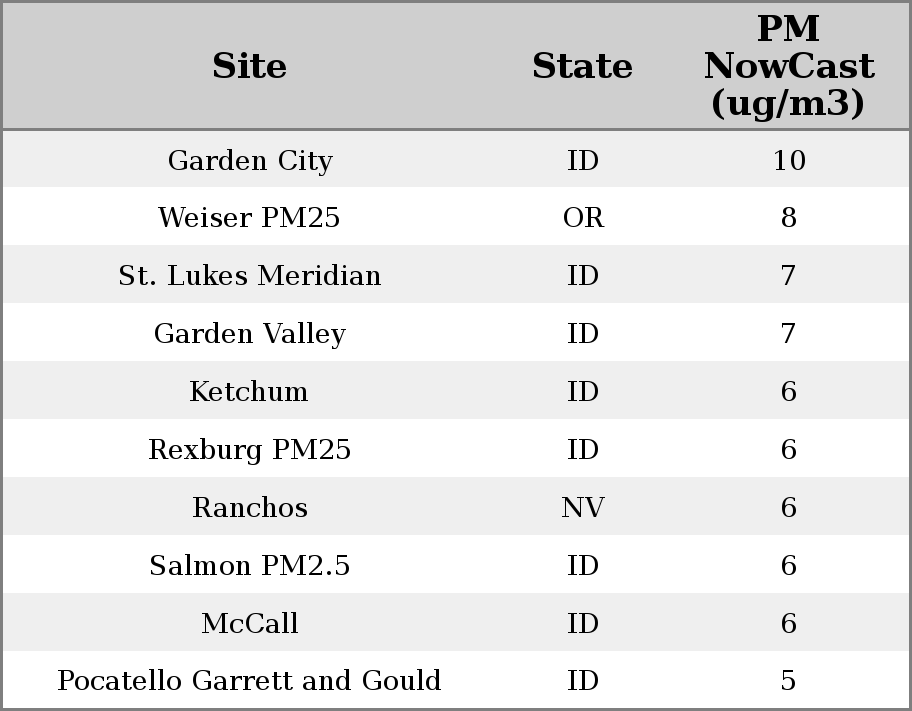 | Site | State | PM NowCast (ug/m3) |
|---|---|---|
| Garden City | ID | 10 |
| Weiser PM25 | OR | 8 |
| St. Lukes Meridian | ID | 7 |
| Garden Valley | ID | 7 |
| Ketchum | ID | 6 |
| Rexburg PM25 | ID | 6 |
| Ranchos | NV | 6 |
| Salmon PM2.5 | ID | 6 |
| McCall | ID | 6 |
| Pocatello Garrett and Gould | ID | 5 |